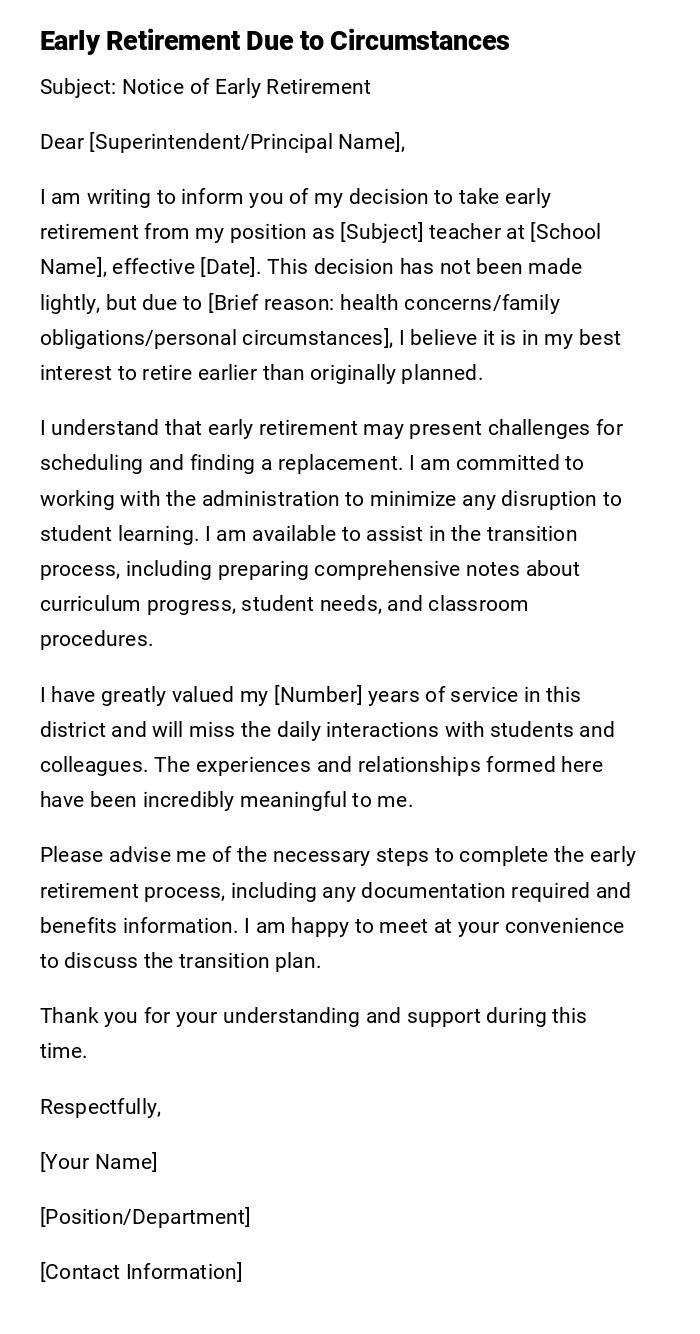 Early Retirement Due to Circumstances

Subject: Notice of Early Retirement

Dear [Superintendent/Principal Name],

I am writing to inform you of my decision to take early retirement from my position as [Subject] teacher at [School Name], effective [Date]. This decision has not been made lightly, but due to [Brief reason: health concerns/family obligations/personal circumstances], I believe it is in my best interest to retire earlier than originally planned.

I understand that early retirement may present challenges for scheduling and finding a replacement. I am committed to working with the administration to minimize any disruption to student learning. I am available to assist in the transition process, including preparing comprehensive notes about curriculum progress, student needs, and classroom procedures.

I have greatly valued my [Number] years of service in this district and will miss the daily interactions with students and colleagues. The experiences and relationships formed here have been incredibly meaningful to me.

Please advise me of the necessary steps to complete the early retirement process, including any documentation required and benefits information. I am happy to meet at your convenience to discuss the transition plan.

Thank you for your understanding and support during this time.

Respectfully,

[Your Name]

[Position/Department]

[Contact Information]